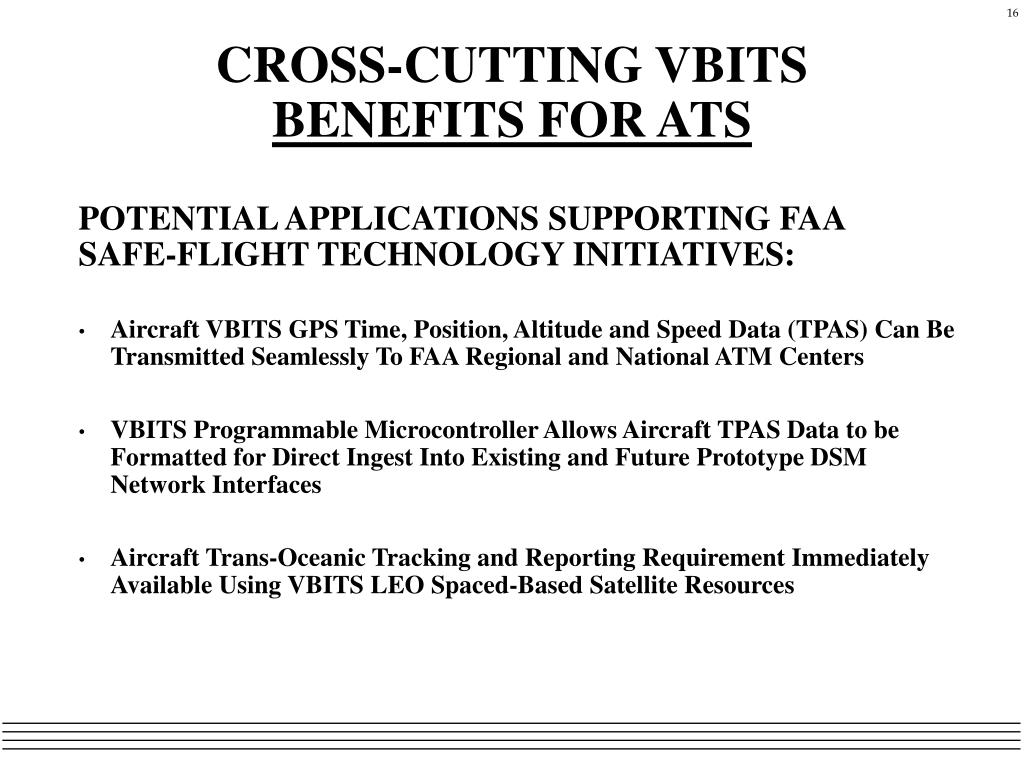 16

CROSS-CUTTING VBITS
BENEFITS FOR ATS

POTENTIAL APPLICATIONS SUPPORTING FAA SAFE-FLIGHT TECHNOLOGY INITIATIVES:

• Aircraft VBITS GPS Time, Position, Altitude and Speed Data (TPAS) Can Be Transmitted Seamlessly To FAA Regional and National ATM Centers

• VBITS Programmable Microcontroller Allows Aircraft TPAS Data to be Formatted for Direct Ingest Into Existing and Future Prototype DSM Network Interfaces

• Aircraft Trans-Oceanic Tracking and Reporting Requirement Immediately Available Using VBITS LEO Spaced-Based Satellite Resources